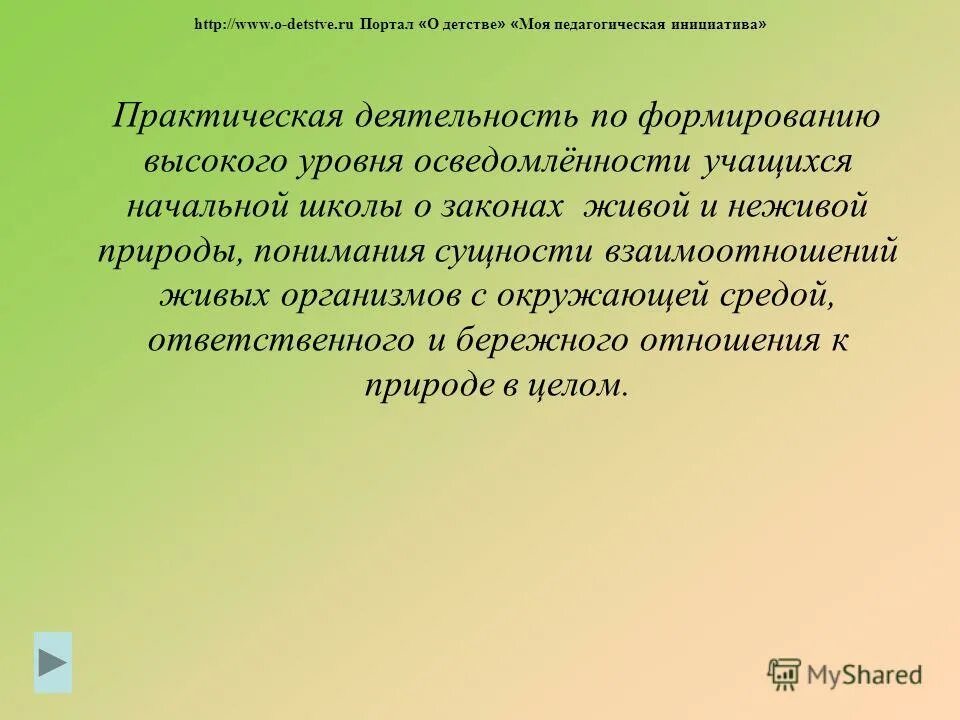 http://www.o-detstve.ru Портал «О детстве» «Моя педагогическая инициатива»

Практическая деятельность по формированию высокого уровня осведомлённости учащихся начальной школы о законах живой и неживой природы, понимания сущности взаимоотношений живых организмов с окружающей средой, ответственного и бережного отношения к природе в целом.

MyShared